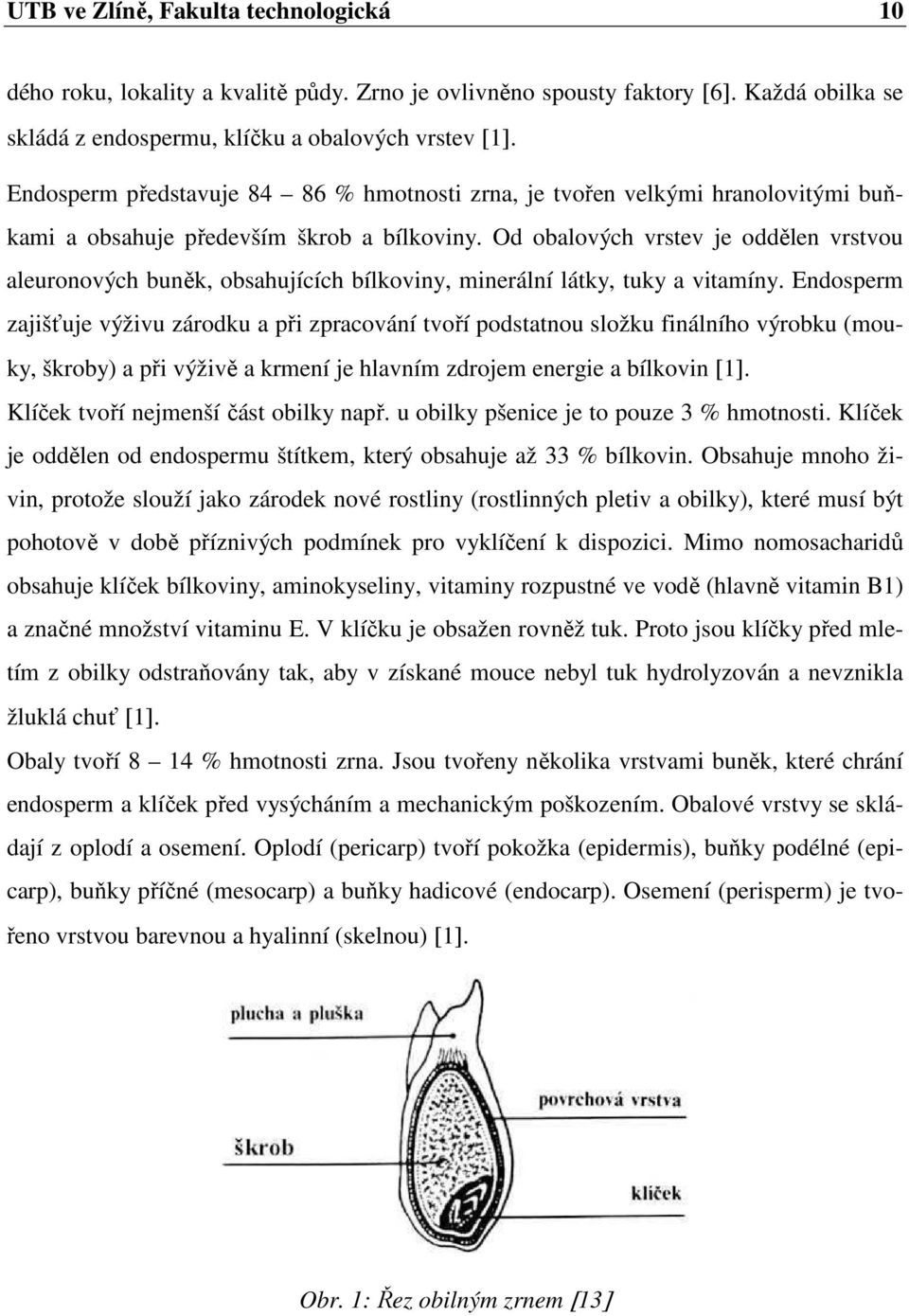 UTB ve Zlíně, Fakulta technologická 10

dého roku, lokality a kvalitě půdy. Zrno je ovlivněno spousty faktory [6]. Každá obilka se skládá z endospermu, klíčku a obalových vrstev [1].

Endosperm představuje 84 – 86 % hmotnosti zrna, je tvořen velkými hranolovitými buňkami a obsahuje především škrob a bílkoviny. Od obalových vrstev je oddělen vrstvou aleuronových buněk, obsahujících bílkoviny, minerální látky, tuky a vitamíny. Endosperm zajišťuje výživu zárodku a při zpracování tvoří podstatnou složku finálního výrobku (mouky, škroby) a při výživě a krmení je hlavním zdrojem energie a bílkovin [1].

Klíček tvoří nejmenší část obilky např. u obilky pšenice je to pouze 3 % hmotnosti. Klíček je oddělen od endospermu štítkem, který obsahuje až 33 % bílkovin. Obsahuje mnoho živin, protože slouží jako zárodek nové rostliny (rostlinných pletiv a obilky), které musí být pohotově v době příznivých podmínek pro vyklíčení k dispozici. Mimo nomosacharidů obsahuje klíček bílkoviny, aminokyseliny, vitaminy rozpustné ve vodě (hlavně vitamin B1) a značné množství vitaminu E. V klíčku je obsažen rovněž tuk. Proto jsou klíčky před mletím z obilky odstraňovány tak, aby v získané mouce nebyl tuk hydrolyzován a nevznikla žluklá chuť [1].

Obaly tvoří 8 – 14 % hmotnosti zrna. Jsou tvořeny několika vrstvami buněk, které chrání endosperm a klíček před vysycháním a mechanickým poškozením. Obalové vrstvy se skládají z oplodí a osemení. Oplodí (pericarp) tvoří pokožka (epidermis), buňky podélné (epicarp), buňky příčné (mesocarp) a buňky hadicové (endocarp). Osemení (perisperm) je tvořeno vrstvou barevnou a hyalinní (skelnou) [1].

plucha a pluška
povrchová vrstva
škrob
klíček

Obr. 1: Řez obilným zrnem [13]